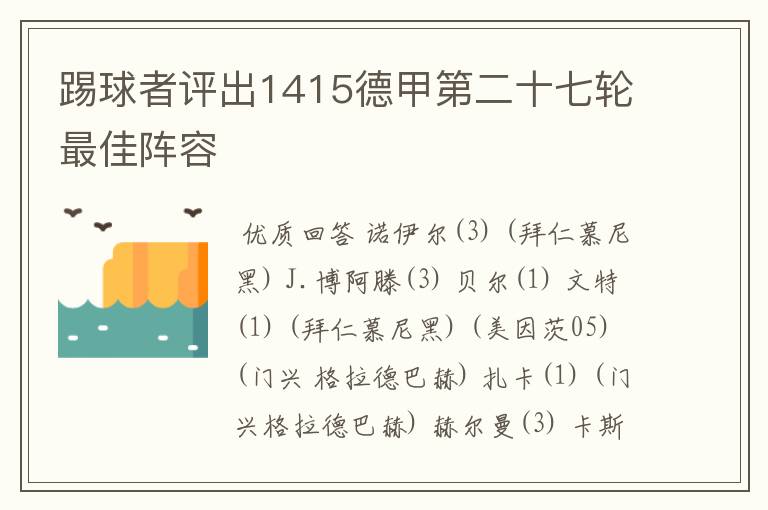 踢球者评出1415德甲第二十七轮最佳阵容

优质回答 诺伊尔(3)（拜仁慕尼黑）J.博阿滕(3) 贝尔(1) 文特(1)（拜仁慕尼黑）（美因茨05）（门兴 格拉德巴赫）扎卡(1)（门兴格拉德巴赫）赫尔曼(3) 卡斯